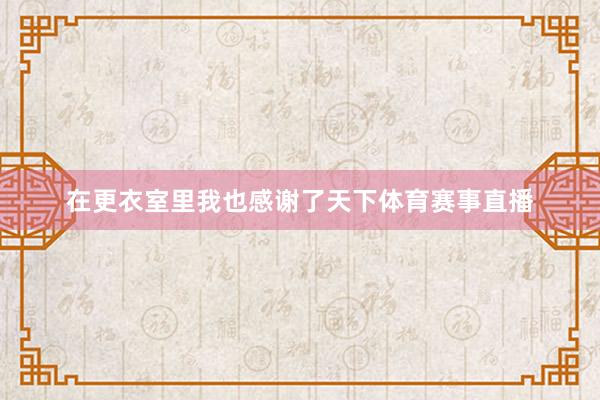 在更衣室里我也感谢了天下体育赛事直播